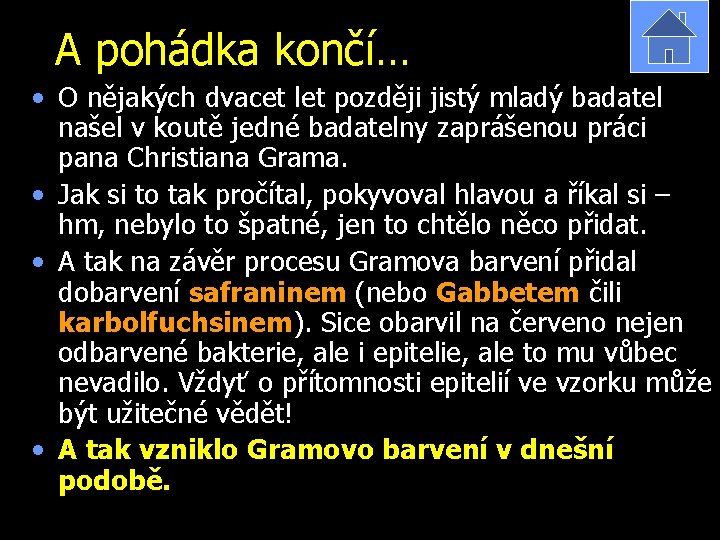 A pohádka končí…

• O nějakých dvacet let později jistý mladý badatel našel v koutě jedné badatelny zaprášenou práci pana Christiana Grama.

• Jak si to tak pročítal, pokyvoval hlavou a říkal si – hm, nebylo to špatné, jen to chtělo něco přidat.

• A tak na závěr procesu Gramova barvení přidal dobarvení safraninem (nebo Gabbetem čili karbolfuchsinem). Sice obarvil na červeno nejen odbarvené bakterie, ale i epitelie, ale to mu vůbec nevadilo. Vždyť o přítomnosti epitelií ve vzorku může být užitečné vědět!

• A tak vzniklo Gramovo barvení v dnešní podobě.